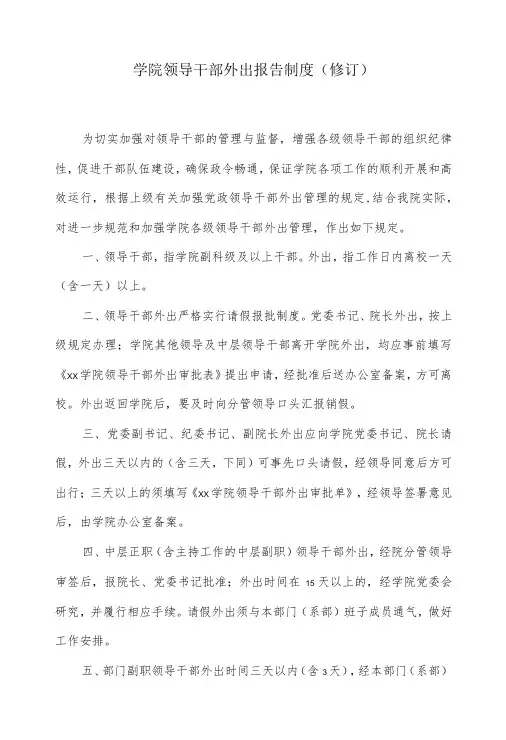 学院领导干部外出报告制度（修订）

为切实加强对领导干部的管理与监督，增强各级领导干部的组织纪律性，促进干部队伍建设，确保政令畅通，保证学院各项工作的顺利开展和高效运行，根据上级有关加强党政领导干部外出管理的规定，结合我院实际，对进一步规范和加强学院各级领导干部外出管理，作出如下规定。

一、领导干部，指学院副科级及以上干部。外出，指工作日内离校一天（含一天）以上。

二、领导干部外出严格实行请假报批制度。党委书记、院长外出，按上级规定办理；学院其他领导及中层领导干部离开学院外出，均应事前填写《xx学院领导干部外出审批表》提出申请，经批准后送办公室备案，方可离校。外出返回学院后，要及时向分管领导口头汇报销假。

三、党委副书记、纪委书记、副院长外出应向学院党委书记、院长请假，外出三天以内的（含三天，下同）可事先口头请假，经领导同意后方可出行；三天以上的须填写《xx学院领导干部外出审批单》，经领导签署意见后，由学院办公室备案。

四、中层正职（含主持工作的中层副职）领导干部外出，经院分管领导审签后，报院长、党委书记批准；外出时间在15天以上的，经学院党委会研究，并履行相应手续。请假外出须与本部门（系部）班子成员通气，做好工作安排。

五、部门副职领导干部外出时间三天以内（含3天），经本部门（系部）